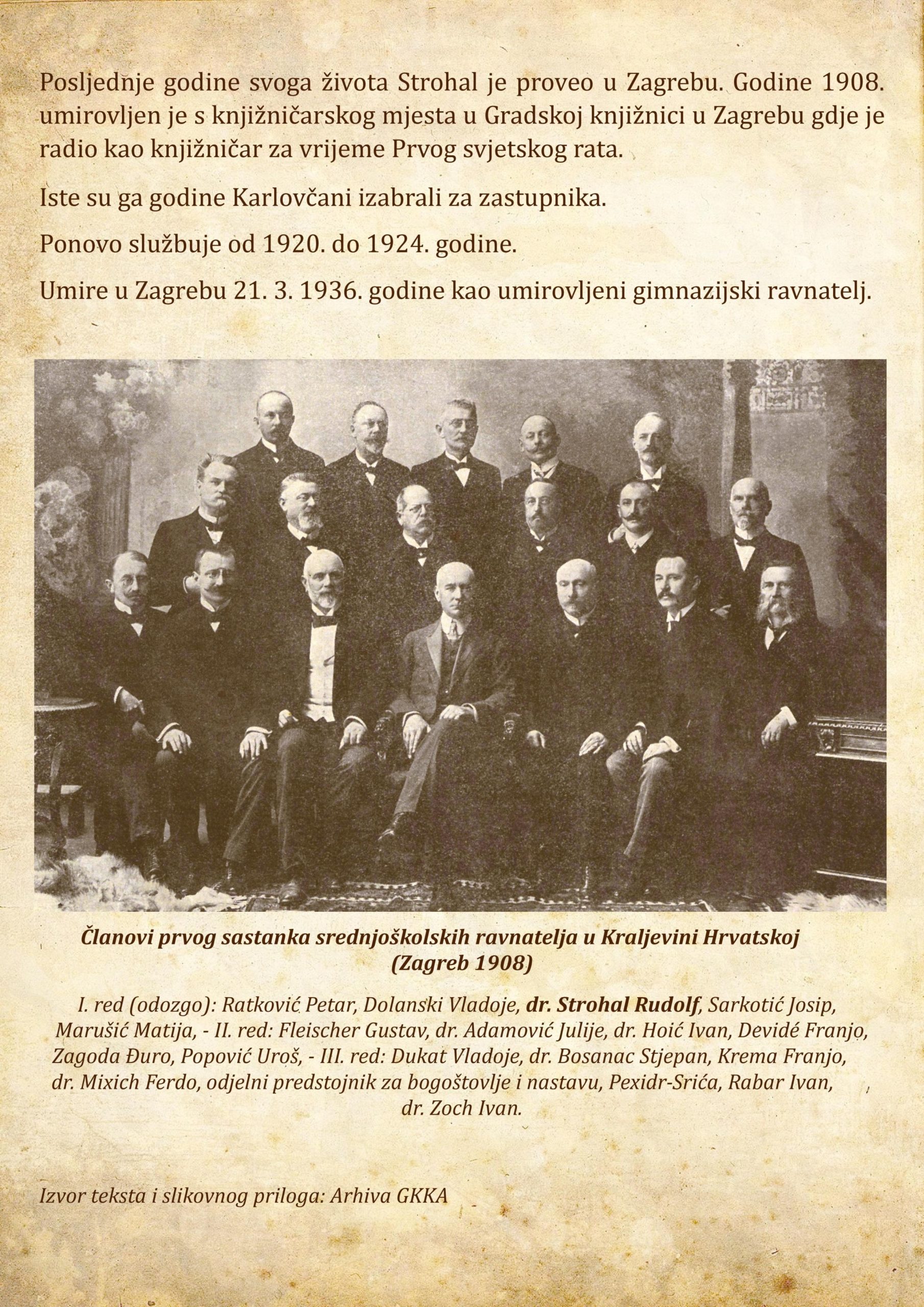 Posljednje godine svoga života Strohal je proveo u Zagrebu. Godine 1908. umirovljen je s knjižničarskog mjesta u Gradskoj knjižnici u Zagrebu gdje je radio kao knjižničar za vrijeme Prvog svjetskog rata.

Iste su ga godine Karlovčani izabrali za zastupnika.

Ponovo službuje od 1920. do 1924. godine.

Umire u Zagrebu 21. 3. 1936. godine kao umirovljeni gimnazijski ravnatelj.

Članovi prvog sastanka srednjoškolskih ravnatelja u Kraljevini Hrvatskoj (Zagreb 1908)

I. red (odozgo): Ratković Petar, Dolanski Vladoje, dr. Strohal Rudolf, Sarkotić Josip, Marušić Matija, - II. red: Fleischer Gustav, dr. Adamović Julije, dr. Hoić Ivan, Devidé Franjo, Zagoda Đuro, Popović Uroš, - III. red: Dukat Vladoje, dr. Bosanac Stjepan, Krema Franjo, dr. Mixich Ferdo, odjelni predstojnik za bogoštovlje i nastavu, Pexidr-Srića, Rabar Ivan, dr. Zoch Ivan.

Izvor teksta i slikovnog priloga: Arhiva GKKA